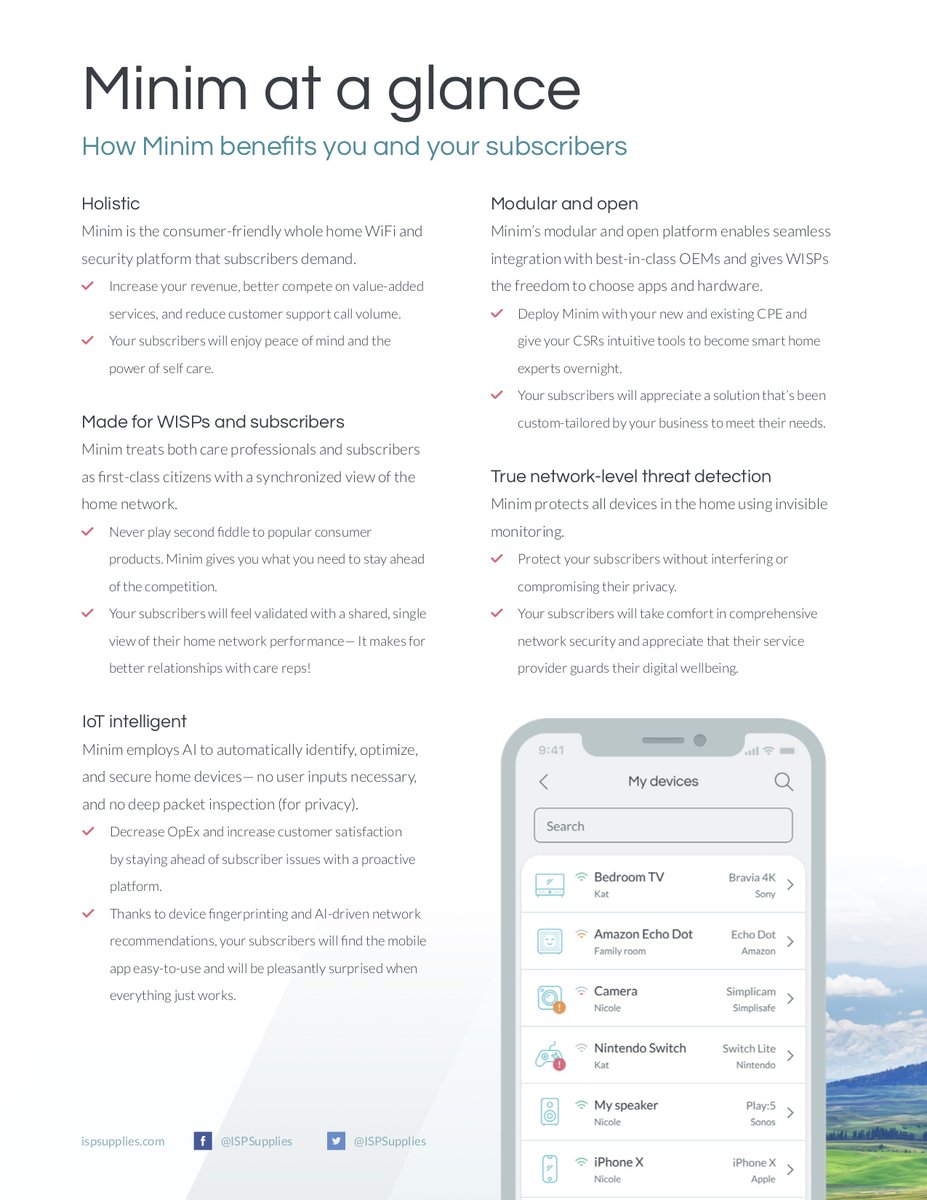 Minim at a glance

How Minim benefits you and your subscribers

Holistic

Minim is the consumer-friendly whole home WiFi and security platform that subscribers demand.

Increase your revenue, better compete on value-added services, and reduce customer support call volume.

Your subscribers will enjoy peace of mind and the power of self care.

Made for WISPs and subscribers

Minim treats both care professionals and subscribers as first-class citizens with a synchronized view of the home network.

Never play second fiddle to popular consumer products. Minim gives you what you need to stay ahead of the competition.

Your subscribers will feel validated with a shared, single view of their home network performance— It makes for better relationships with care reps!

IoT intelligent

Minim employs AI to automatically identify, optimize, and secure home devices— no user inputs necessary, and no deep packet inspection (for privacy).

Decrease OpEx and increase customer satisfaction by staying ahead of subscriber issues with a proactive platform.

Thanks to device fingerprinting and AI-driven network recommendations, your subscribers will find the mobile app easy-to-use and will be pleasantly surprised when everything just works.

Modular and open

Minim's modular and open platform enables seamless integration with best-in-class OEMs and gives WISPs the freedom to choose apps and hardware.

Deploy Minim with your new and existing CPE and give your CSRs intuitive tools to become smart home experts overnight.

Your subscribers will appreciate a solution that's been custom-tailored by your business to meet their needs.

True network-level threat detection

Minim protects all devices in the home using invisible monitoring.

Protect your subscribers without interfering or compromising their privacy.

Your subscribers will take comfort in comprehensive network security and appreciate that their service provider guards their digital wellbeing.

9:41

My devices

Search

Bedroom TV
Kat
Bravia 4K
Sony

Amazon Echo Dot
Family room
Echo Dot
Amazon

Camera
Nicole
Simplicam
Simplisafe

Nintendo Switch
Kat
Switch Lite
Nintendo

My speaker
Nicole
Play:5
Sonos

iPhone X
Nicole
iPhone X
Apple

ispsupplies.com @ISPSupplies @ISPSupplies